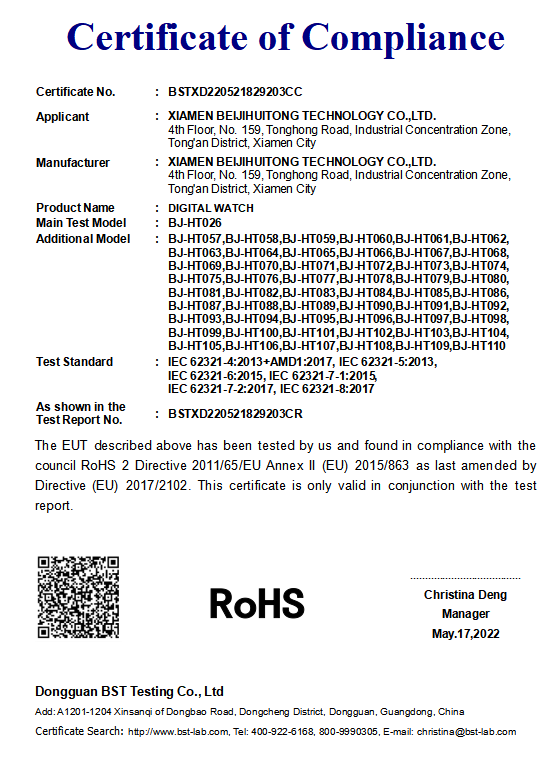 Certificate of Compliance

Certificate No. : BSTXD220521829203CC

Applicant : XIAMEN BEIJIHUITONG TECHNOLOGY CO.,LTD.
4th Floor, No. 159, Tonghong Road, Industrial Concentration Zone, Tong'an District, Xiamen City

Manufacturer : XIAMEN BEIJIHUITONG TECHNOLOGY CO.,LTD.
4th Floor, No. 159, Tonghong Road, Industrial Concentration Zone, Tong'an District, Xiamen City

Product Name : DIGITAL WATCH
Main Test Model : BJ-HT026
Additional Model : BJ-HT057,BJ-HT058,BJ-HT059,BJ-HT060,BJ-HT061,BJ-HT062, BJ-HT063,BJ-HT064,BJ-HT065,BJ-HT066,BJ-HT067,BJ-HT068, BJ-HT069,BJ-HT070,BJ-HT071,BJ-HT072,BJ-HT073,BJ-HT074, BJ-HT075,BJ-HT076,BJ-HT077,BJ-HT078,BJ-HT079,BJ-HT080, BJ-HT081,BJ-HT082,BJ-HT083,BJ-HT084,BJ-HT085,BJ-HT086, BJ-HT087,BJ-HT088,BJ-HT089,BJ-HT090,BJ-HT091,BJ-HT092, BJ-HT093,BJ-HT094,BJ-HT095,BJ-HT096,BJ-HT097,BJ-HT098, BJ-HT099,BJ-HT100,BJ-HT101,BJ-HT102,BJ-HT103,BJ-HT104, BJ-HT105,BJ-HT106,BJ-HT107,BJ-HT108,BJ-HT109,BJ-HT110

Test Standard : IEC 62321-4:2013+AMD1:2017, IEC 62321-5:2013, IEC 62321-6:2015, IEC 62321-7-1:2015, IEC 62321-7-2:2017, IEC 62321-8:2017

As shown in the Test Report No. : BSTXD220521829203CR

The EUT described above has been tested by us and found in compliance with the council RoHS 2 Directive 2011/65/EU Annex II (EU) 2015/863 as last amended by Directive (EU) 2017/2102. This certificate is only valid in conjunction with the test report.

RoHS

Christina Deng
Manager
May.17,2022

Dongguan BST Testing Co., Ltd
Add: A1201-1204 Xinsanqi of Dongbao Road, Dongcheng District, Dongguan, Guangdong, China
Certificate Search: http://www.bst-lab.com, Tel: 400-922-6168, 800-9990305, E-mail: christina@bst-lab.com